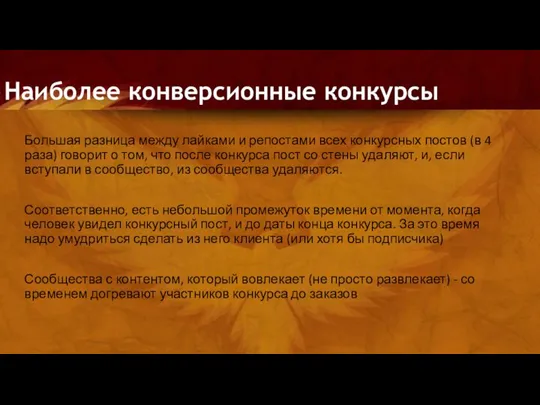 Наиболее конверсионные конкурсы

Большая разница между лайками и репостами всех конкурсных постов (в 4 раза) говорит о том, что после конкурса пост со стены удаляют, и, если вступали в сообщество, из сообщества удаляются.

Соответственно, есть небольшой промежуток времени от момента, когда человек увидел конкурсный пост, и до даты конца конкурса. За это время надо умудриться сделать из него клиента (или хотя бы подписчика)

Сообщества с контентом, который вовлекает (не просто развлекает) - со временем догревают участников конкурса до заказов